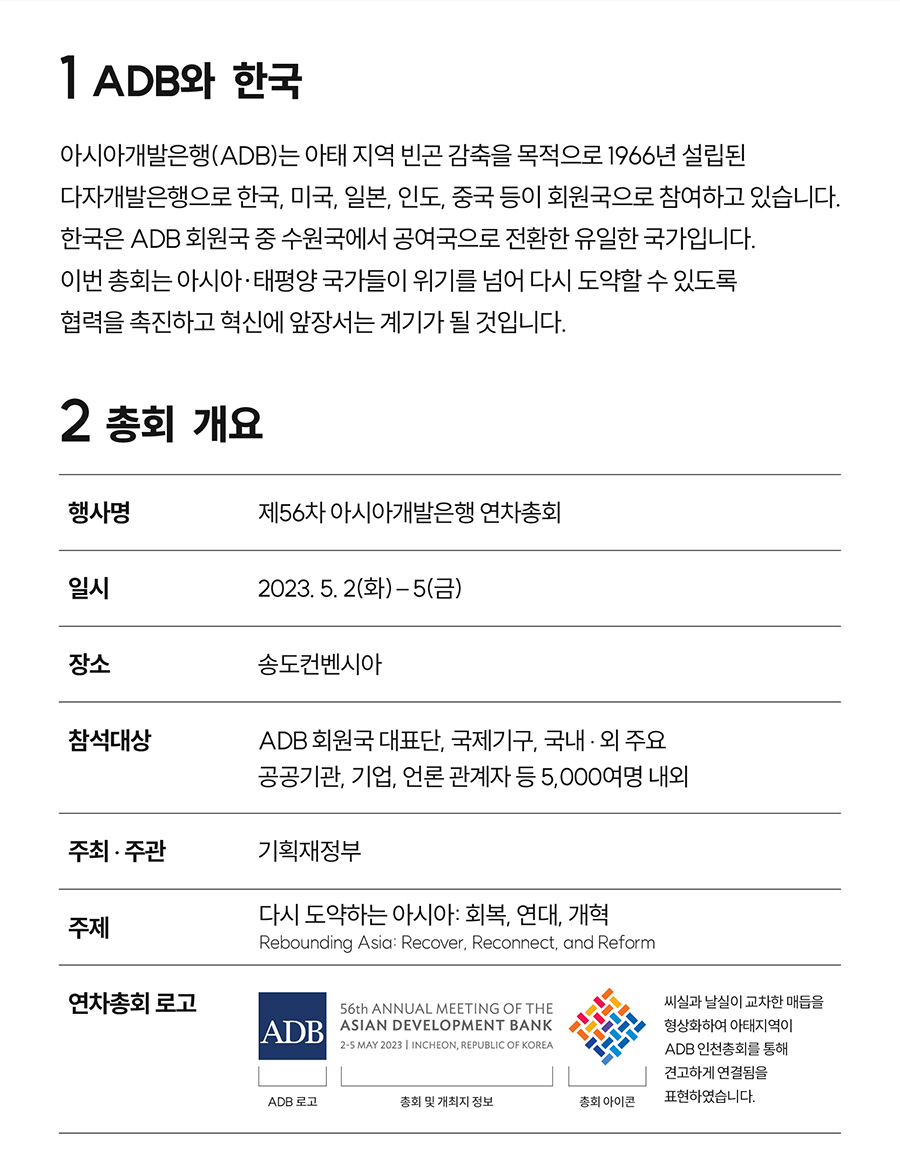 1 ADB와 한국

아시아개발은행(ADB)는 아태 지역 빈곤 감축을 목적으로 1966년 설립된 다자개발은행으로 한국, 미국, 일본, 인도, 중국 등이 회원국으로 참여하고 있습니다. 한국은 ADB 회원국 중 수원국에서 공여국으로 전환한 유일한 국가입니다. 이번 총회는 아시아·태평양 국가들이 위기를 넘어 다시 도약할 수 있도록 협력을 촉진하고 혁신에 앞장서는 계기가 될 것입니다.

2 총회 개요

| 행사명 | 제56차 아시아개발은행 연차총회 |
|---|---|
| 일시 | 2023. 5. 2(화) – 5(금) |
| 장소 | 송도컨벤시아 |
| 참석대상 | ADB 회원국 대표단, 국제기구, 국내·외 주요 공공기관, 기업, 언론 관계자 등 5,000여명 내외 |
| 주최·주관 | 기획재정부 |
| 주제 | 다시 도약하는 아시아: 회복, 연대, 개혁 Rebounding Asia: Recover, Reconnect, and Reform |
| 연차총회 로고 | ADB 56th ANNUAL MEETING OF THE ASIAN DEVELOPMENT BANK 2-5 MAY 2023 \| INCHEON, REPUBLIC OF KOREA ADB 로고 총회 및 개최지 정보 총회 아이콘 씨실과 날실이 교차한 매듭을 형상화하여 아태지역이 ADB 인천총회를 통해 견고하게 연결됨을 표현하였습니다. |